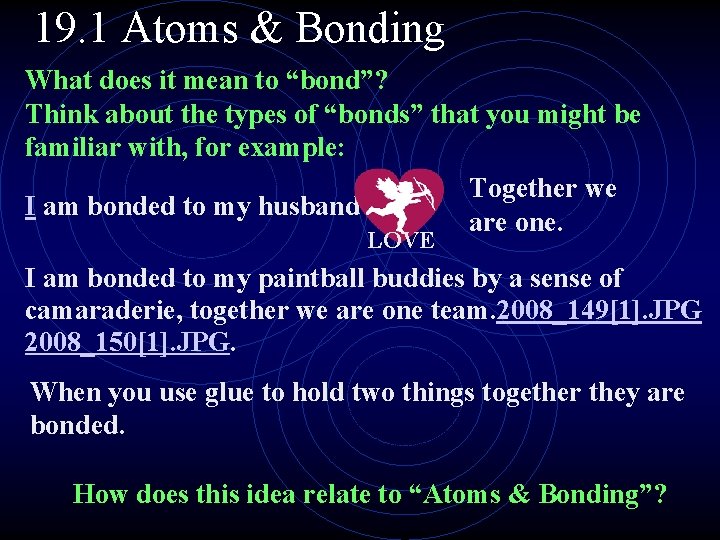 19.1 Atoms & Bonding

What does it mean to “bond”?
Think about the types of “bonds” that you might be familiar with, for example:

I am bonded to my husband

LOVE

Together we are one.

I am bonded to my paintball buddies by a sense of camaraderie, together we are one team.2008_149[1].JPG 2008_150[1].JPG.

When you use glue to hold two things together they are bonded.

How does this idea relate to “Atoms & Bonding”?